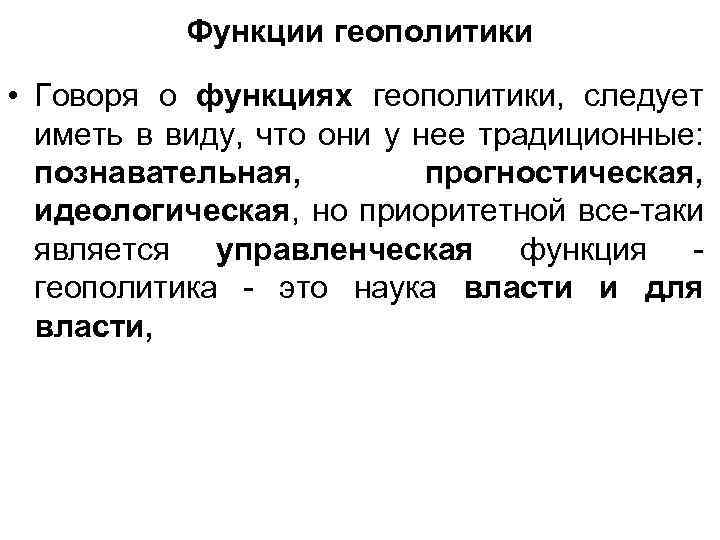 Функции геополитики

• Говоря о функциях геополитики, следует иметь в виду, что они у нее традиционные: познавательная, прогностическая, идеологическая, но приоритетной все-таки является управленческая функция - геополитика - это наука власти и для власти,